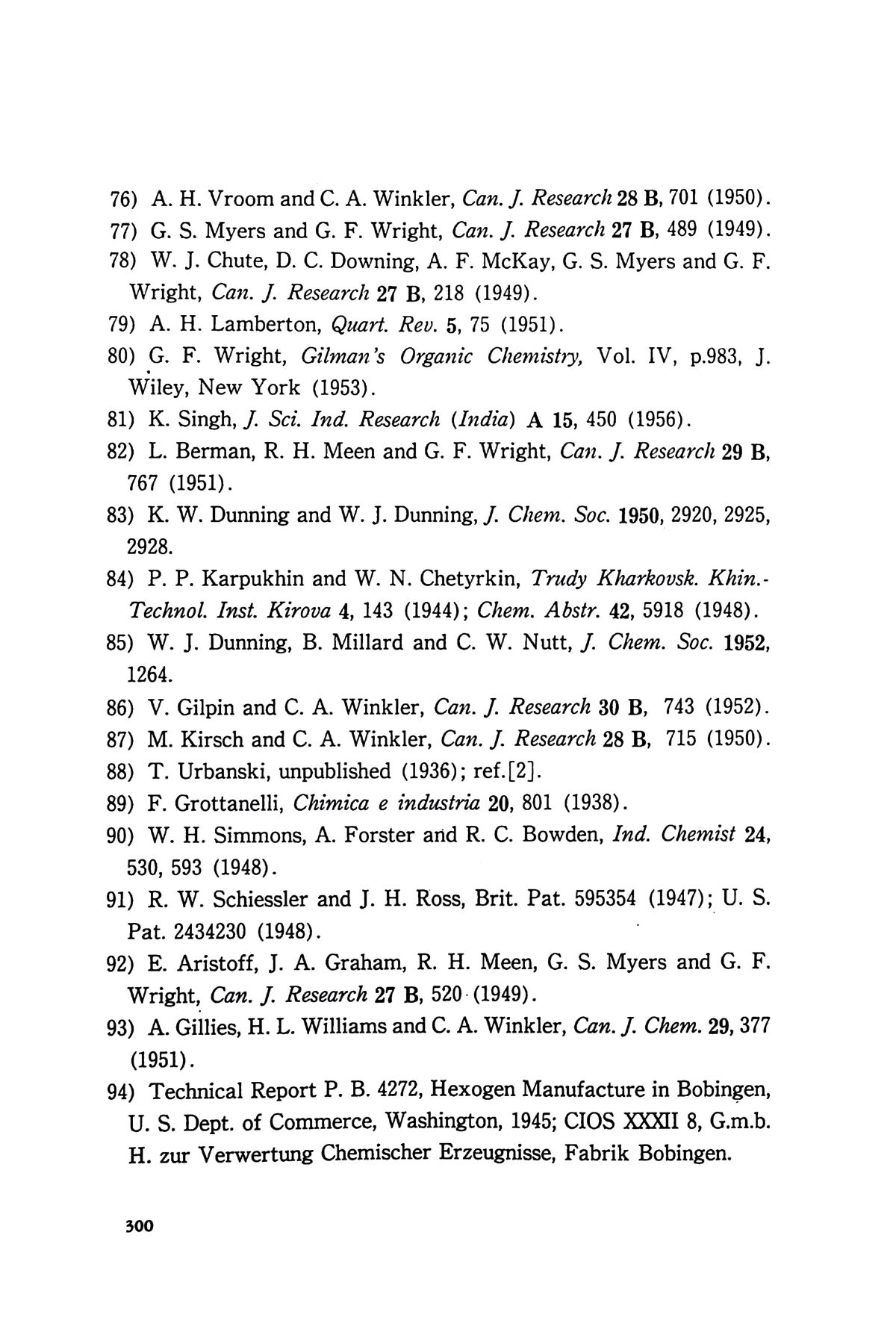 76) A. H. Vroom and C. A. Winkler, Can. J. Research 28 B, 701 (1950).
77) G. S. Myers and G. F. Wright, Can. J. Research 27 B, 489 (1949).
78) W. J. Chute, D. C. Downing, A. F. McKay, G. S. Myers and G. F. Wright, Can. J. Research 27 B, 218 (1949).
79) A. H. Lamberton, Quart. Rev. 5, 75 (1951).
80) G. F. Wright, Gilman's Organic Chemistry, Vol. IV, p.983, J. Wiley, New York (1953).
81) K. Singh, J. Sci. Ind. Research (India) A 15, 450 (1956).
82) L. Berman, R. H. Meen and G. F. Wright, Can. J. Research 29 B, 767 (1951).
83) K. W. Dunning and W. J. Dunning, J. Chem. Soc. 1950, 2920, 2925, 2928.
84) P. P. Karpukhin and W. N. Chetyrkin, Trudy Kharkovsk. Khin.-Technol. Inst. Kirova 4, 143 (1944); Chem. Abstr. 42, 5918 (1948).
85) W. J. Dunning, B. Millard and C. W. Nutt, J. Chem. Soc. 1952, 1264.
86) V. Gilpin and C. A. Winkler, Can. J. Research 30 B, 743 (1952).
87) M. Kirsch and C. A. Winkler, Can. J. Research 28 B, 715 (1950).
88) T. Urbanski, unpublished (1936); ref.[2].
89) F. Grottanelli, Chimica e industria 20, 801 (1938).
90) W. H. Simmons, A. Forster and R. C. Bowden, Ind. Chemist 24, 530, 593 (1948).
91) R. W. Schiessler and J. H. Ross, Brit. Pat. 595354 (1947); U. S. Pat. 2434230 (1948).
92) E. Aristoff, J. A. Graham, R. H. Meen, G. S. Myers and G. F. Wright, Can. J. Research 27 B, 520 (1949).
93) A. Gillies, H. L. Williams and C. A. Winkler, Can. J. Chem. 29, 377 (1951).
94) Technical Report P. B. 4272, Hexogen Manufacture in Bobingen, U. S. Dept. of Commerce, Washington, 1945; CIOS XXXII 8, G.m.b. H. zur Verwertung Chemischer Erzeugnisse, Fabrik Bobingen.

300